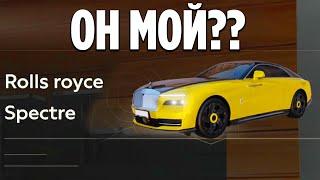 ОН МОЙ??

Rolls royce
Spectre